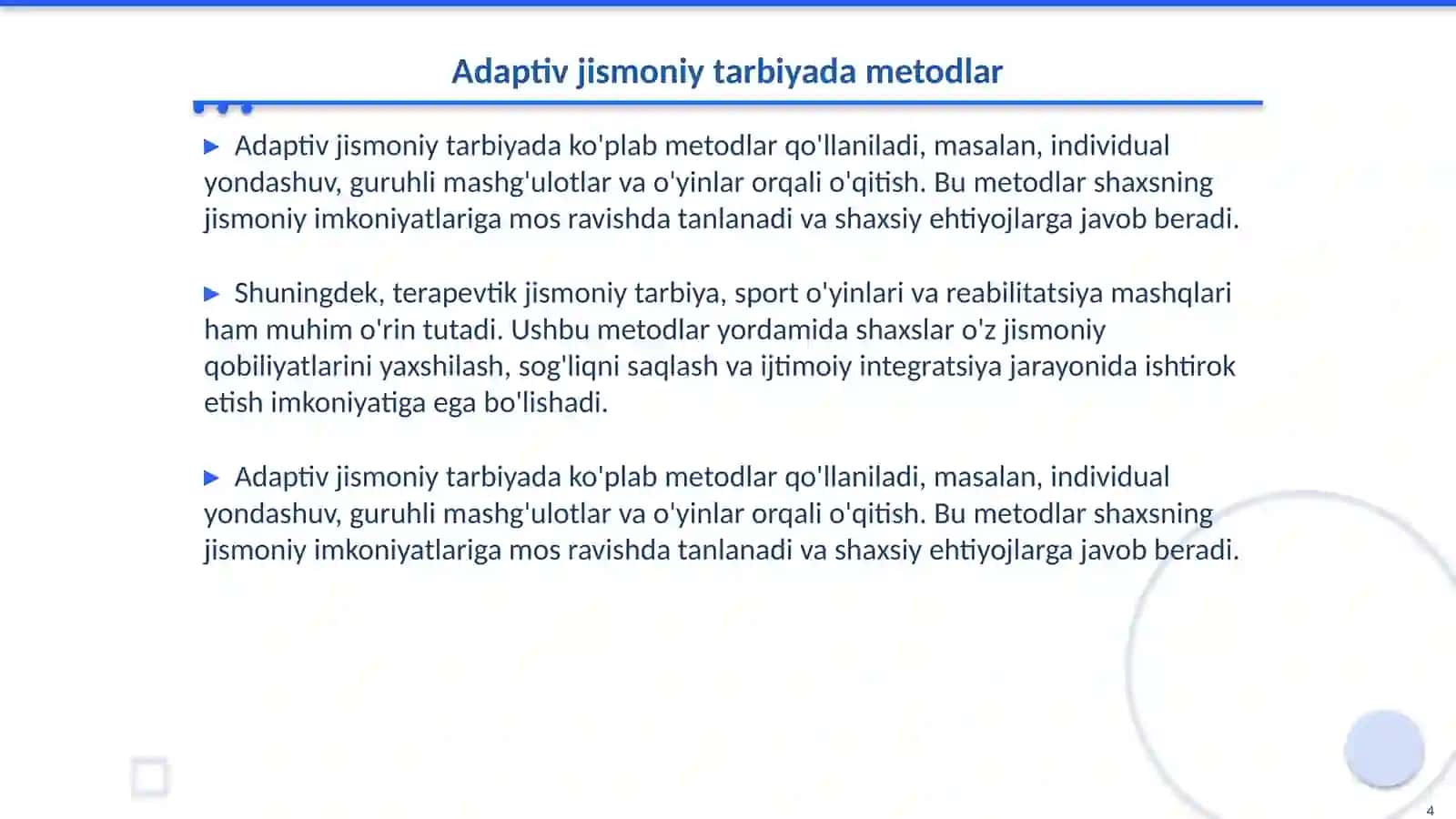 Adaptiv jismoniy tarbiyada metodlar

▶ Adaptiv jismoniy tarbiyada ko'plab metodlar qo'llaniladi, masalan, individual yondashuv, guruhli mashg'ulotlar va o'yinlar orqali o'qitish. Bu metodlar shaxsning jismoniy imkoniyatlariga mos ravishda tanlanadi va shaxsiy ehtiyojlarga javob beradi.

▶ Shuningdek, terapevtik jismoniy tarbiya, sport o'yinlari va reabilitatsiya mashqlari ham muhim o'rin tutadi. Ushbu metodlar yordamida shaxslar o'z jismoniy qobiliyatlarini yaxshilash, sog'liqni saqlash va ijtimoiy integratsiya jarayonida ishtirok etish imkoniyatiga ega bo'lishadi.

▶ Adaptiv jismoniy tarbiyada ko'plab metodlar qo'llaniladi, masalan, individual yondashuv, guruhli mashg'ulotlar va o'yinlar orqali o'qitish. Bu metodlar shaxsning jismoniy imkoniyatlariga mos ravishda tanlanadi va shaxsiy ehtiyojlarga javob beradi.

4